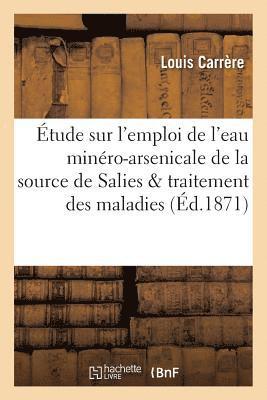 Louis Carrère

Étude sur l'emploi de l'eau minéro-arsenicale de la source de Salies & traitement des maladies (Éd.1871)

hachette LIVRE

BnF